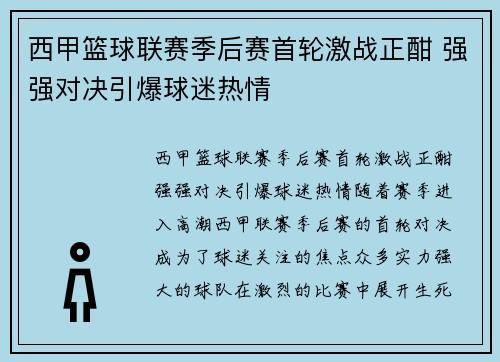 西甲篮球联赛季后赛首轮激战正酣 强强对决引爆球迷热情

西甲篮球联赛季后赛首轮激战正酣强强对决引爆球迷热情随着赛季进入高潮西甲联赛季后赛的首轮对决成为了球迷关注的焦点众多实力强大的球队在激烈的比赛中展开生死